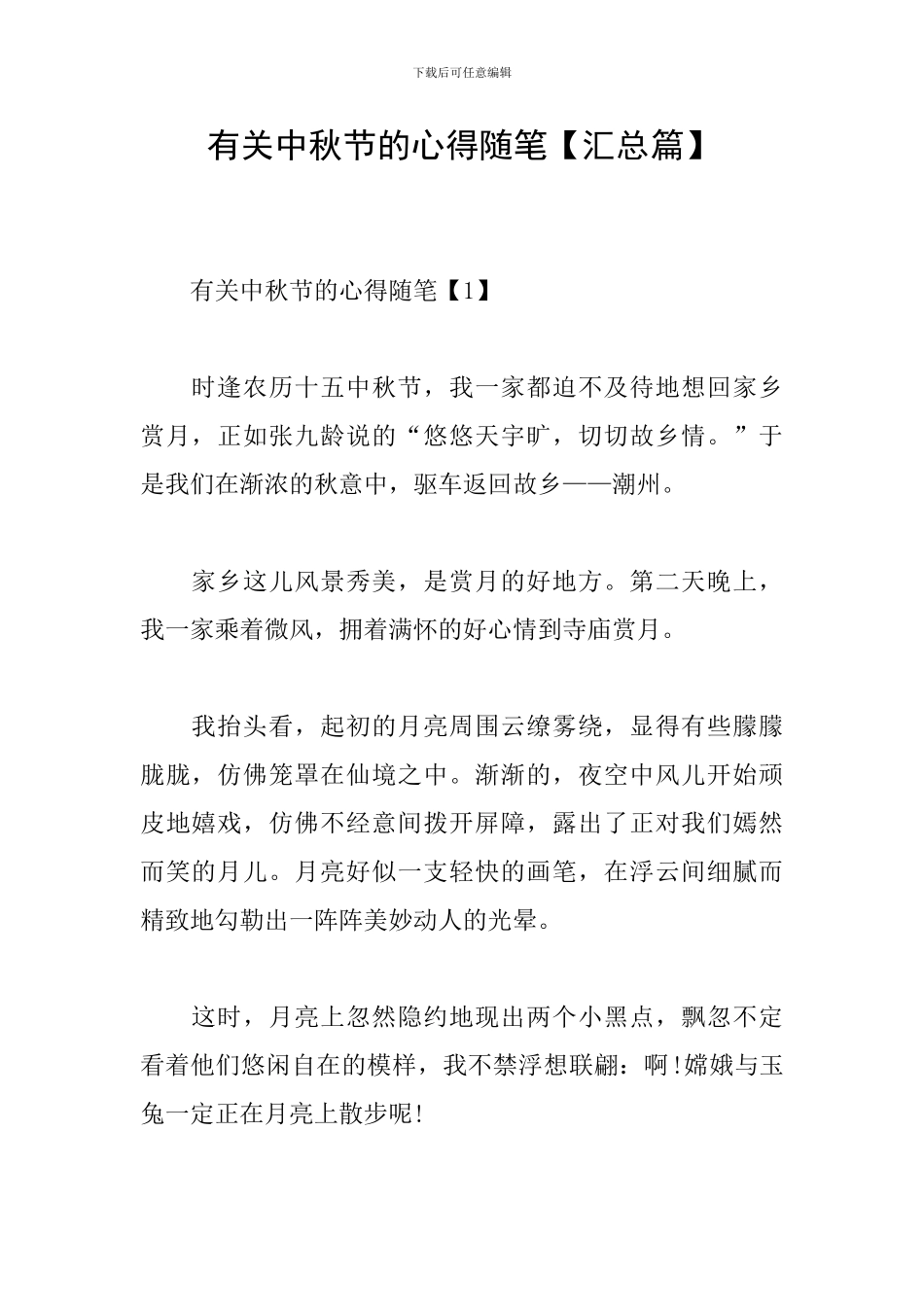 下载后可任意编辑

有关中秋节的心得随笔【汇总篇】

有关中秋节的心得随笔【1】

时逢农历十五中秋节，我一家都迫不及待地想回家乡赏月，正如张九龄说的“悠悠天宇旷，切切故乡情。”于是我们在渐浓的秋意中，驱车返回故乡——潮州。

家乡这儿风景秀美，是赏月的好地方。第二天晚上，我一家乘着微风，拥着满怀的好心情到寺庙赏月。

我抬头看，起初的月亮周围云缭雾绕，显得有些朦朦胧胧，仿佛笼罩在仙境之中。渐渐的，夜空中风儿开始顽皮地嬉戏，仿佛不经意间拨开屏障，露出了正对我们嫣然而笑的月儿。月亮好似一支轻快的画笔，在浮云间细腻而精致地勾勒出一阵阵美妙动人的光晕。

这时，月亮上忽然隐约地现出两个小黑点，飘忽不定看着他们悠闲自在的模样，我不禁浮想联翩：啊！嫦娥与玉兔一定正在月亮上散步呢！